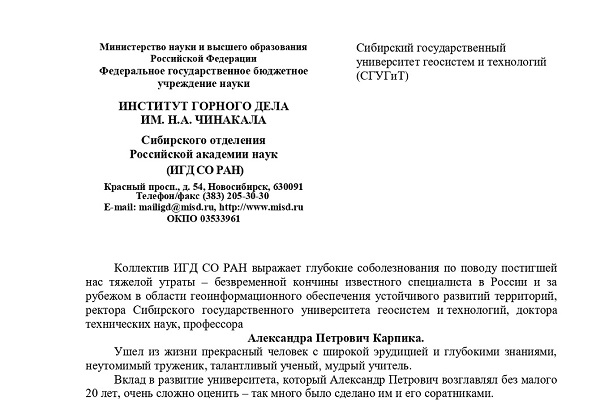 Министерство науки и высшего образования
Российской Федерации
Федеральное государственное бюджетное
учреждение науки

ИНСТИТУТ ГОРНОГО ДЕЛА
ИМ. Н.А. ЧИНАКАЛА

Сибирского отделения
Российской академии наук

(ИГД СО РАН)

Красный просп., д. 54, Новосибирск, 630091
Телефон/факс (383) 205-30-30
E-mail: mailigd@misd.ru, http://www.misd.ru
ОКПО 03533961

Сибирский государственный университет геосистем и технологий (СГУГиТ)

Коллектив ИГД СО РАН выражает глубокие соболезнования по поводу постигшей нас тяжелой утраты – безвременной кончины известного специалиста в России и за рубежом в области геоинформационного обеспечения устойчивого развитий территорий, ректора Сибирского государственного университета геосистем и технологий, доктора технических наук, профессора

Александра Петрович Карпика.

Ушел из жизни прекрасный человек с широкой эрудицией и глубокими знаниями, неутомимый труженик, талантливый ученый, мудрый учитель.

Вклад в развитие университета, который Александр Петрович возглавлял без малого 20 лет, очень сложно оценить – так много было сделано им и его соратниками.